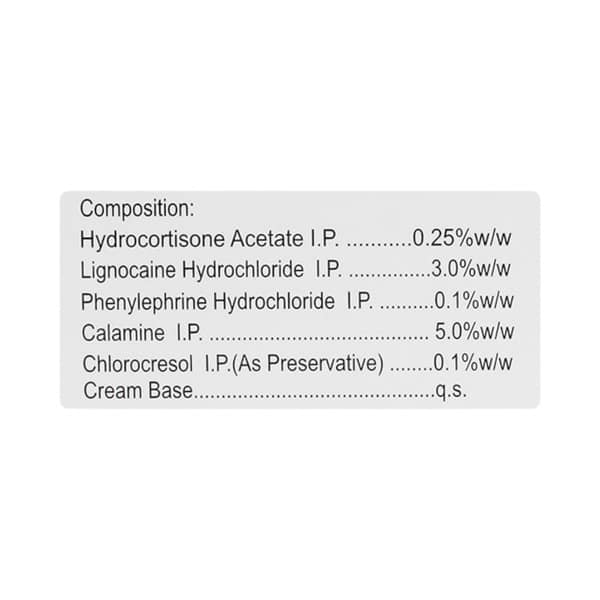 Composition:
Hydrocortisone Acetate I.P. 0.25%w/w
Lignocaine Hydrochloride I.P. 3.0%w/w
Phenylephrine Hydrochloride I.P. 0.1%w/w
Calamine I.P. 5.0%w/w
Chlorocresol I.P.(As Preservative) 0.1%w/w
Cream Base q.s.